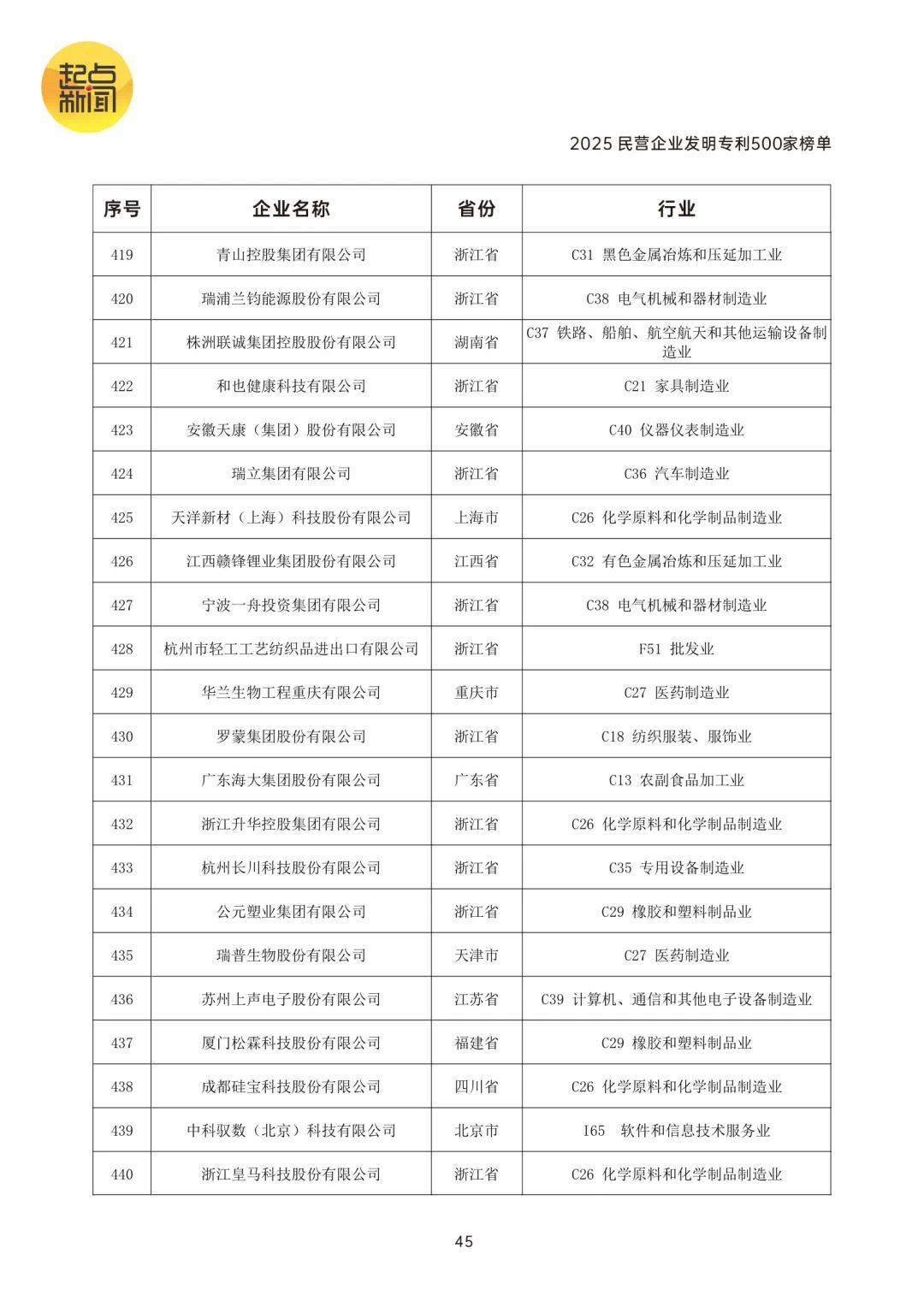 起点新闻

2025 民营企业发明专利500家榜单

| 序号 | 企业名称 | 省份 | 行业 |
|---|---|---|---|
| 419 | 青山控股集团有限公司 | 浙江省 | C31 黑色金属冶炼和压延加工业 |
| 420 | 瑞浦兰钧能源股份有限公司 | 浙江省 | C38 电气机械和器材制造业 |
| 421 | 株洲联诚集团控股股份有限公司 | 湖南省 | C37 铁路、船舶、航空航天和其他运输设备制造业 |
| 422 | 和也健康科技有限公司 | 浙江省 | C21 家具制造业 |
| 423 | 安徽天康（集团）股份有限公司 | 安徽省 | C40 仪器仪表制造业 |
| 424 | 瑞立集团有限公司 | 浙江省 | C36 汽车制造业 |
| 425 | 天洋新材（上海）科技股份有限公司 | 上海市 | C26 化学原料和化学制品制造业 |
| 426 | 江西赣锋锂业集团股份有限公司 | 江西省 | C32 有色金属冶炼和压延加工业 |
| 427 | 宁波一舟投资集团有限公司 | 浙江省 | C38 电气机械和器材制造业 |
| 428 | 杭州市轻工工艺纺织品进出口有限公司 | 浙江省 | F51 批发业 |
| 429 | 华兰生物工程重庆有限公司 | 重庆市 | C27 医药制造业 |
| 430 | 罗蒙集团股份有限公司 | 浙江省 | C18 纺织服装、服饰业 |
| 431 | 广东海大集团股份有限公司 | 广东省 | C13 农副食品加工业 |
| 432 | 浙江升华控股集团有限公司 | 浙江省 | C26 化学原料和化学制品制造业 |
| 433 | 杭州长川科技股份有限公司 | 浙江省 | C35 专用设备制造业 |
| 434 | 公元塑业集团有限公司 | 浙江省 | C29 橡胶和塑料制品业 |
| 435 | 瑞普生物股份有限公司 | 天津市 | C27 医药制造业 |
| 436 | 苏州上声电子股份有限公司 | 江苏省 | C39 计算机、通信和其他电子设备制造业 |
| 437 | 厦门松霖科技股份有限公司 | 福建省 | C29 橡胶和塑料制品业 |
| 438 | 成都硅宝科技股份有限公司 | 四川省 | C26 化学原料和化学制品制造业 |
| 439 | 中科驭数（北京）科技有限公司 | 北京市 | I65 软件和信息技术服务业 |
| 440 | 浙江皇马科技股份有限公司 | 浙江省 | C26 化学原料和化学制品制造业 |

45